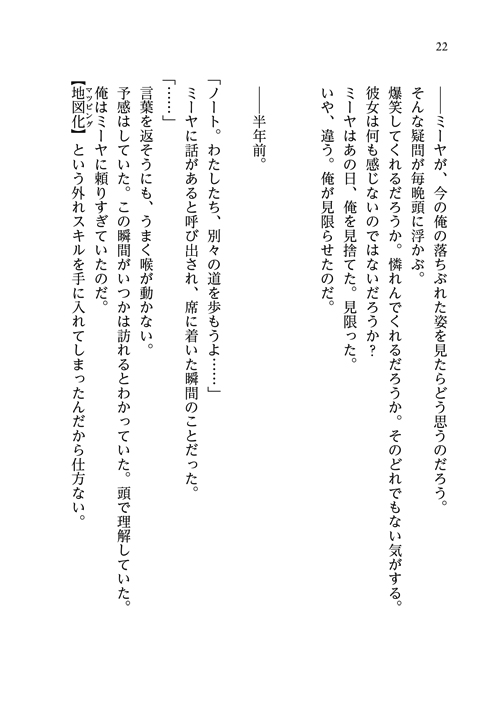 22

――ミーヤが、今の俺の落ちぶれた姿を見たらどう思うのだろう。

そんな疑問が毎晩頭に浮かぶ。

爆笑してくれるだろうか。憐れんでくれるだろうか。そのどれでもない気がする。

彼女は何も感じないのではないだろうか？

ミーヤはあの日、俺を見捨てた。見限った。

いや、違う。俺が見限らせたのだ。

――半年前。

「ノート。わたしたち、別々の道を歩もうよ……」

ミーヤに話があると呼び出され、席に着いた瞬間のことだった。

「……」

言葉を返そうにも、うまく喉が動かない。

予感はしていた。この瞬間がいつかは訪れるとわかっていた。頭で理解していた。

俺はミーヤに頼りすぎていたのだ。

【地図化（マッピング）】という外れスキルを手に入れてしまったんだから仕方ない。